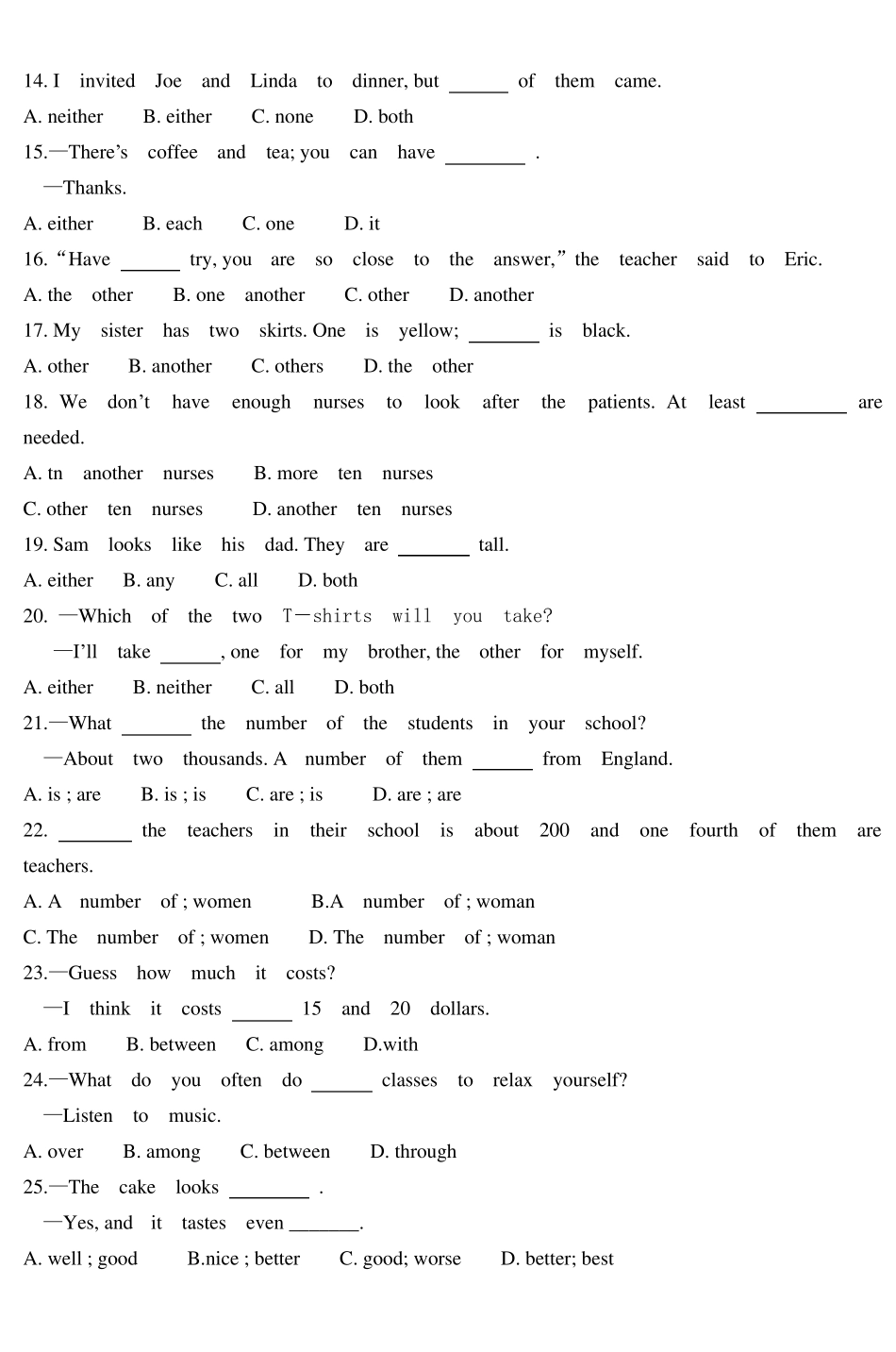 14. I invited Joe and Linda to dinner, but ______ of them came.
A. neither B. either C. none D. both
15.—There's coffee and tea; you can have ________ .
—Thanks.
A. either B. each C. one D. it
16. "Have ______ try, you are so close to the answer," the teacher said to Eric.
A. the other B. one another C. other D. another
17. My sister has two skirts. One is yellow; _______ is black.
A. other B. another C. others D. the other
18. We don't have enough nurses to look after the patients. At least _________ are needed.
A. tn another nurses B. more ten nurses
C. other ten nurses D. another ten nurses
19. Sam looks like his dad. They are _______ tall.
A. either B. any C. all D. both
20. —Which of the two T—shirts will you take?
—I'll take ______, one for my brother, the other for myself.
A. either B. neither C. all D. both
21.—What _______ the number of the students in your school?
—About two thousands. A number of them ______ from England.
A. is ; are B. is ; is C. are ; is D. are ; are
22. _______ the teachers in their school is about 200 and one fourth of them are teachers.
A. A number of ; women B.A number of ; woman
C. The number of ; women D. The number of ; woman
23.—Guess how much it costs?
—I think it costs ______ 15 and 20 dollars.
A. from B. between C. among D.with
24.—What do you often do ______ classes to relax yourself?
—Listen to music.
A. over B. among C. between D. through
25.—The cake looks ________ .
—Yes, and it tastes even _______.
A. well ; good B.nice ; better C. good; worse D. better; best